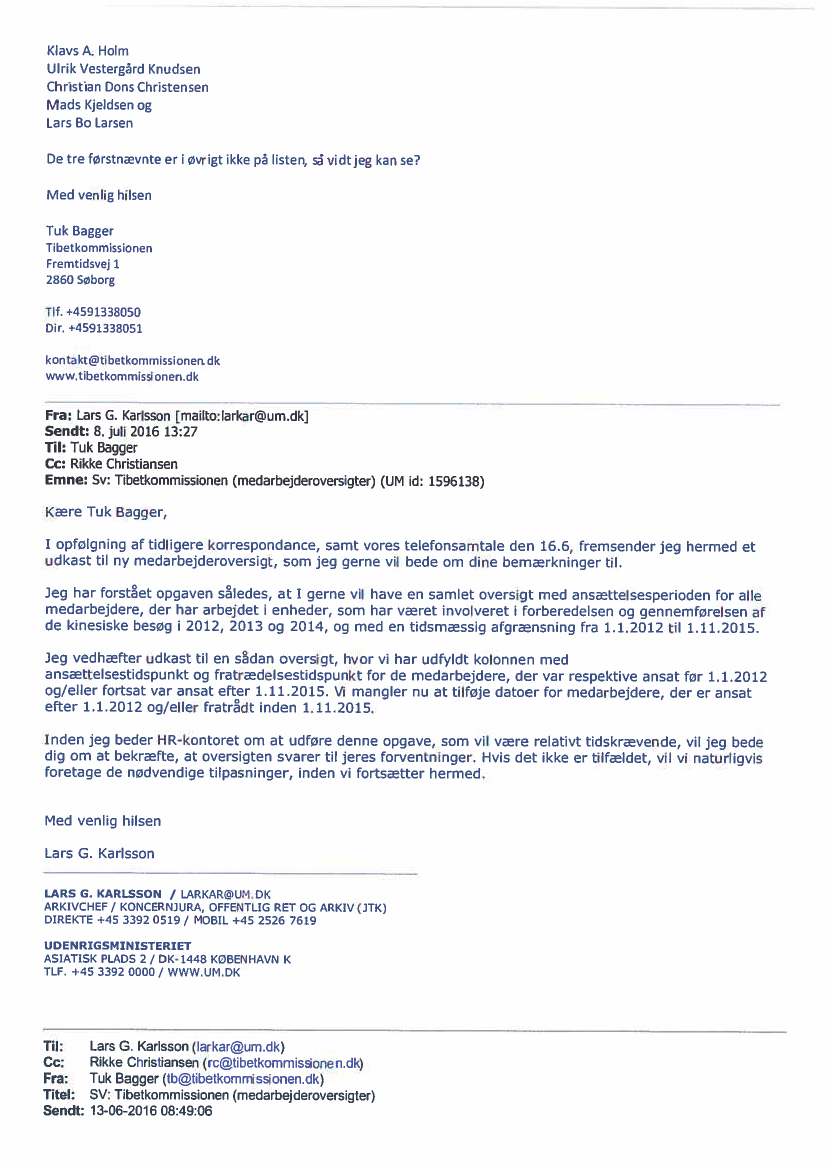 Klavs A. Holm
Ulrik Vestergård Knudsen
Christian Dons Christensen
Mads Kjeldsen og
Lars Bo Larsen

De tre førstnævnte er i øvrigt ikke på listen, så vidt jeg kan se?

Med venlig hilsen

Tuk Bagger
Tibetkommissionen
Fremtidsvej 1
2860 Søborg

Tlf. +4591338050
Dir. +4591338051

kontakt@tibetkommissionen.dk
www.tibetkommissionen.dk

Fra: Lars G. Karlsson [mailto:larkar@um.dk]
Sendt: 8. juli 2016 13:27
Til: Tuk Bagger
Cc: Rikke Christiansen
Emne: Sv: Tibetkommissionen (medarbejderoversigter) (UM id: 1596138)

Kære Tuk Bagger,

I opfølgning af tidligere korrespondance, samt vores telefonsamtale den 16.6, fremsender jeg hermed et udkast til ny medarbejderoversigt, som jeg gerne vil bede om dine bemærkninger til.

Jeg har forstået opgaven således, at I gerne vil have en samlet oversigt med ansættelsesperioden for alle medarbejdere, der har arbejdet i enheder, som har været involveret i forberedelsen og gennemførelsen af de kinesiske besøg i 2012, 2013 og 2014, og med en tidsmæssig afgrænsning fra 1.1.2012 til 1.11.2015.

Jeg vedhæfter udkast til en sådan oversigt, hvor vi har udfyldt kolonnen med ansættelsestidspunkt og fratrædelsestidspunkt for de medarbejdere, der var respektive ansat før 1.1.2012 og/eller fortsat var ansat efter 1.11.2015. Vi mangler nu at tilføje datoer for medarbejdere, der er ansat efter 1.1.2012 og/eller fratrådt inden 1.11.2015.

Inden jeg beder HR-kontoret om at udføre denne opgave, som vil være relativt tidskrævende, vil jeg bede dig om at bekræfte, at oversigten svarer til jeres forventninger. Hvis det ikke er tilfældet, vil vi naturligvis foretage de nødvendige tilpasninger, inden vi fortsætter hermed.

Med venlig hilsen

Lars G. Karlsson

LARS G. KARLSSON / LARKAR@UM.DK
ARKIVCHEF / KONCERNJURA, OFFENTLIG RET OG ARKIV (JTK)
DIREKTE +45 3392 0519 / MOBIL +45 2526 7619

UDENRIGSMINISTERIET
ASIATISK PLADS 2 / DK-1448 KØBENHAVN K
TLF. +45 3392 0000 / WWW.UM.DK

Til: Lars G. Karlsson (larkar@um.dk)
Cc: Rikke Christiansen (rc@tibetkommissionen.dk)
Fra: Tuk Bagger (tb@tibetkommissionen.dk)
Titel: SV: Tibetkommissionen (medarbejderoversigter)
Sendt: 13-06-2016 08:49:06